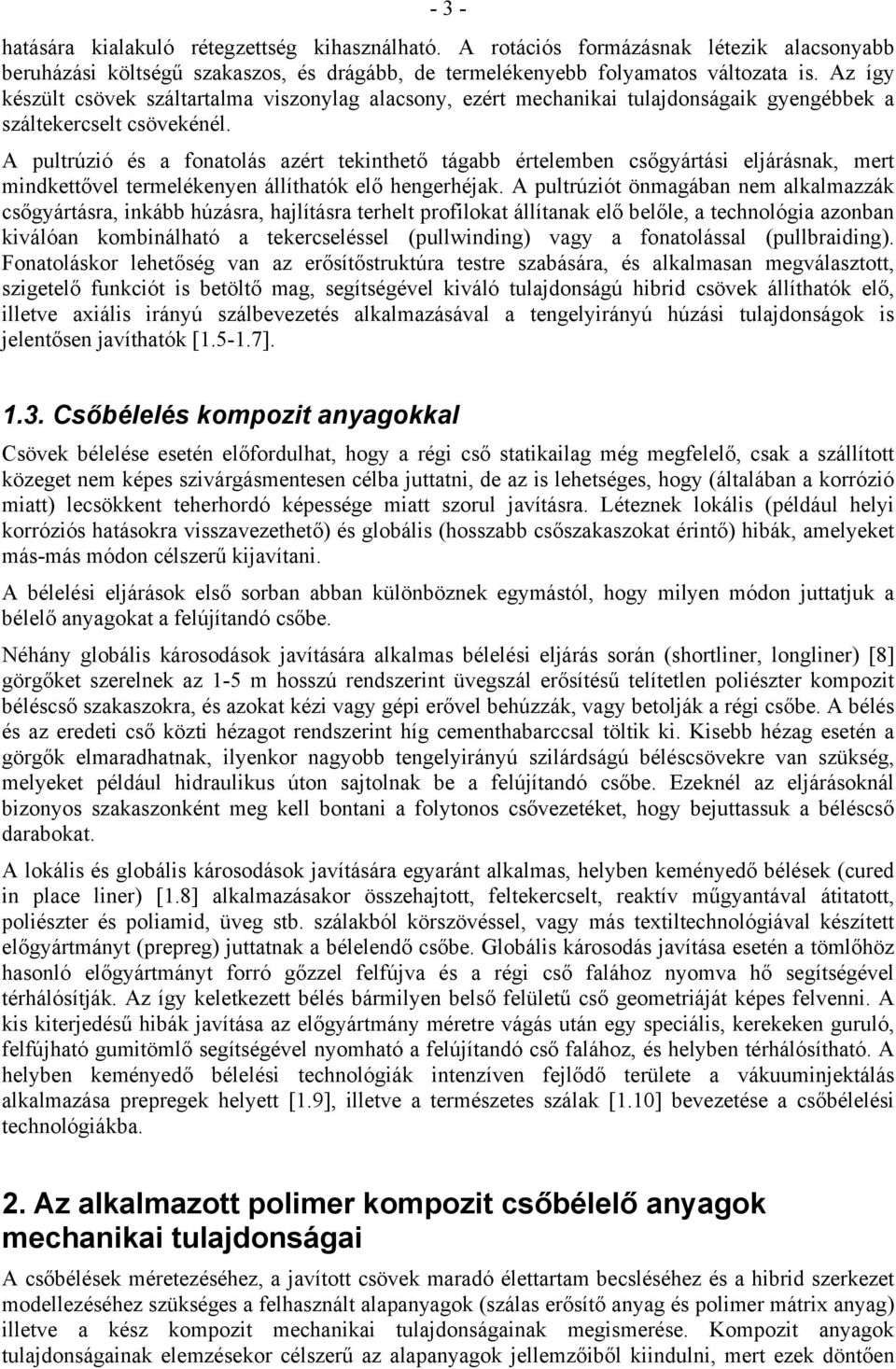 - 3 -

hatására kialakuló rétegzettség kihasználható. A rotációs formázásnak létezik alacsonyabb beruházási költségű szakaszos, és drágább, de termelékenyebb folyamatos változata is. Az így készült csövek száltartalma viszonylag alacsony, ezért mechanikai tulajdonságaik gyengébbek a száltekercselt csövekénél.

A pultrúzió és a fonatolás azért tekinthető tágabb értelemben csőgyártási eljárásnak, mert mindkettővel termelékenyen állíthatók elő hengerhéjak. A pultrúziót önmagában nem alkalmazzák csőgyártásra, inkább húzásra, hajlításra terhelt profilokat állítanak elő belőle, a technológia azonban kiválóan kombinálható a tekercseléssel (pullwinding) vagy a fonatolással (pullbraiding). Fonatoláskor lehetőség van az erősítőstruktúra testre szabására, és alkalmasan megválasztott, szigetelő funkciót is betöltő mag, segítségével kiváló tulajdonságú hibrid csövek állíthatók elő, illetve axiális irányú szálbevezetés alkalmazásával a tengelyirányú húzási tulajdonságok is jelentősen javíthatók [1.5-1.7].

1.3. Csőbélelés kompozit anyagokkal

Csövek bélelése esetén előfordulhat, hogy a régi cső statikailag még megfelelő, csak a szállított közeget nem képes szivárgásmentesen célba juttatni, de az is lehetséges, hogy (általában a korrózió miatt) lecsökkent teherhordó képessége miatt szorul javításra. Léteznek lokális (például helyi korróziós hatásokra visszavezethető) és globális (hosszabb csőszakaszokat érintő) hibák, amelyeket más-más módon célszerű kijavítani.

A bélelési eljárások első sorban abban különböznek egymástól, hogy milyen módon juttatjuk a bélelő anyagokat a felújítandó csőbe.

Néhány globális károsodások javítására alkalmas bélelési eljárás során (shortliner, longliner) [8] görgőket szerelnek az 1-5 m hosszú rendszerint üvegszál erősítésű telítetlen poliészter kompozit béléscső szakaszokra, és azokat kézi vagy gépi erővel behúzzák, vagy betolják a régi csőbe. A bélés és az eredeti cső közti hézagot rendszerint híg cementhabarccsal töltik ki. Kisebb hézag esetén a görgők elmaradhatnak, ilyenkor nagyobb tengelyirányú szilárdságú béléscsövekre van szükség, melyeket például hidraulikus úton sajtolnak be a felújítandó csőbe. Ezeknél az eljárásoknál bizonyos szakaszonként meg kell bontani a folytonos csővezetéket, hogy bejuttassuk a béléscső darabokat.

A lokális és globális károsodások javítására egyaránt alkalmas, helyben keményedő bélelés (cured in place liner) [1.8] alkalmazásakor összehajtott, feltekercselt, reaktív műgyantával átitatott, poliészter és poliamid, üveg stb. szálakból körszövéssel, vagy más textiltechnológiával készített előgyártmányt (prepreg) juttatnak a bélelendő csőbe. Globális károsodás javítása esetén a tömlőhöz hasonló előgyártmányt forró gőzzel felfújva és a régi cső falához nyomva hő segítségével térhálósítják. Az így keletkezett bélés bármilyen belső felületű cső geometriáját képes felvenni. A kis kiterjedésű hibák javítása az előgyártmány méretre vágás után egy speciális, kerekeken guruló, felfújható gumitömlő segítségével nyomható a felújítandó cső falához, és helyben térhálósítható. A helyben keményedő bélelési technológiák intenzíven fejlődő területe a vákuuminjektálás alkalmazása prepregek helyett [1.9], illetve a természetes szálak [1.10] bevezetése a csőbélelési technológiákba.

2. Az alkalmazott polimer kompozit csőbélelő anyagok mechanikai tulajdonságai

A csőbélések méretezéséhez, a javított csövek maradó élettartam becsléséhez és a hibrid szerkezet modellezéséhez szükséges a felhasznált alapanyagok (szálas erősítő anyag és polimer mátrix anyag) illetve a kész kompozit mechanikai tulajdonságainak megismerése. Kompozit anyagok tulajdonságainak elemzésekor célszerű az alapanyagok jellemzőiből kiindulni, mert ezek döntően